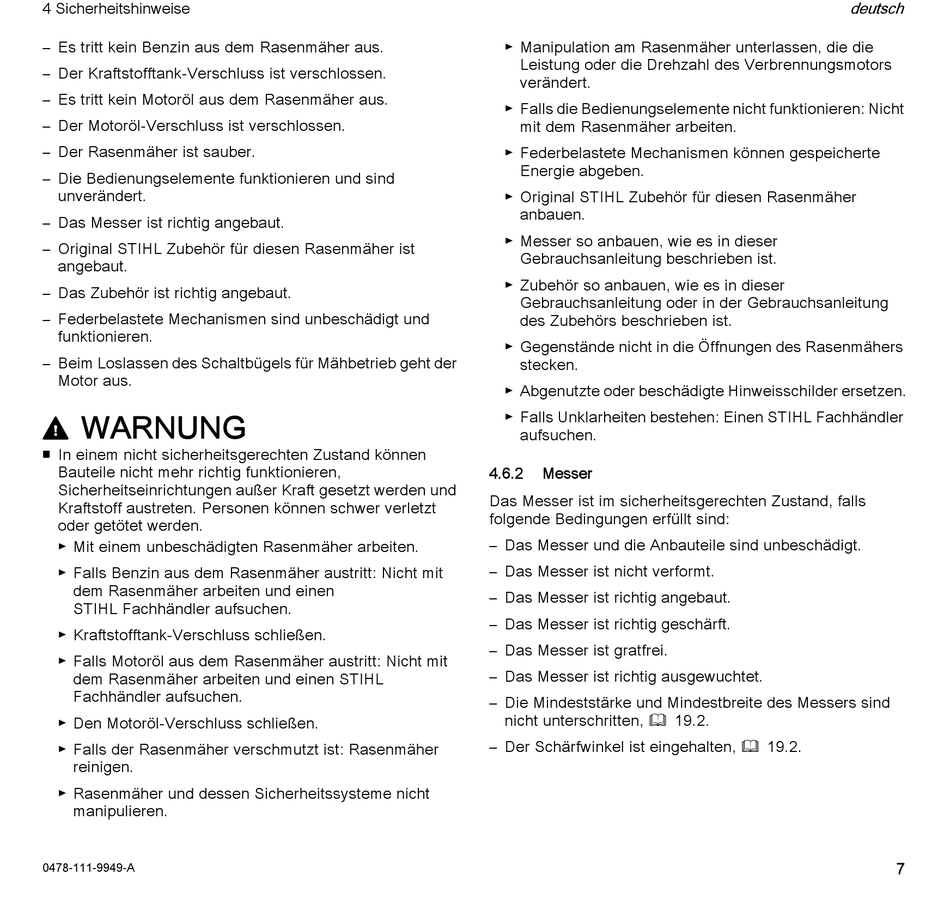 4 Sicherheitshinweise

deutsch

– Es tritt kein Benzin aus dem Rasenmäher aus.

– Der Kraftstofftank-Verschluss ist verschlossen.

– Es tritt kein Motoröl aus dem Rasenmäher aus.

– Der Motoröl-Verschluss ist verschlossen.

– Der Rasenmäher ist sauber.

– Die Bedienungselemente funktionieren und sind unverändert.

– Das Messer ist richtig angebaut.

– Original STIHL Zubehör für diesen Rasenmäher ist angebaut.

– Das Zubehör ist richtig angebaut.

– Federbelastete Mechanismen sind unbeschädigt und funktionieren.

– Beim Loslassen des Schaltbügels für Mähbetrieb geht der Motor aus.

WARNUNG

■ In einem nicht sicherheitsgerechten Zustand können Bauteile nicht mehr richtig funktionieren, Sicherheitseinrichtungen außer Kraft gesetzt werden und Kraftstoff austreten. Personen können schwer verletzt oder getötet werden.

► Mit einem unbeschädigten Rasenmäher arbeiten.

► Falls Benzin aus dem Rasenmäher austritt: Nicht mit dem Rasenmäher arbeiten und einen STIHL Fachhändler aufsuchen.

► Kraftstofftank-Verschluss schließen.

► Falls Motoröl aus dem Rasenmäher austritt: Nicht mit dem Rasenmäher arbeiten und einen STIHL Fachhändler aufsuchen.

► Den Motoröl-Verschluss schließen.

► Falls der Rasenmäher verschmutzt ist: Rasenmäher reinigen.

► Rasenmäher und dessen Sicherheitssysteme nicht manipulieren.

► Manipulation am Rasenmäher unterlassen, die die Leistung oder die Drehzahl des Verbrennungsmotors verändert.

► Falls die Bedienungselemente nicht funktionieren: Nicht mit dem Rasenmäher arbeiten.

► Federbelastete Mechanismen können gespeicherte Energie abgeben.

► Original STIHL Zubehör für diesen Rasenmäher anbauen.

► Messer so anbauen, wie es in dieser Gebrauchsanleitung beschrieben ist.

► Zubehör so anbauen, wie es in dieser Gebrauchsanleitung oder in der Gebrauchsanleitung des Zubehörs beschrieben ist.

► Gegenstände nicht in die Öffnungen des Rasenmähers stecken.

► Abgenutzte oder beschädigte Hinweisschilder ersetzen.

► Falls Unklarheiten bestehen: Einen STIHL Fachhändler aufsuchen.

4.6.2 Messer

Das Messer ist im sicherheitsgerechten Zustand, falls folgende Bedingungen erfüllt sind:

– Das Messer und die Anbauteile sind unbeschädigt.

– Das Messer ist nicht verformt.

– Das Messer ist richtig angebaut.

– Das Messer ist richtig geschärft.

– Das Messer ist gratfrei.

– Das Messer ist richtig ausgewuchtet.

– Die Mindeststärke und Mindestbreite des Messers sind nicht unterschritten, 19.2.

– Der Schärfwinkel ist eingehalten, 19.2.

0478-111-9949-A

7